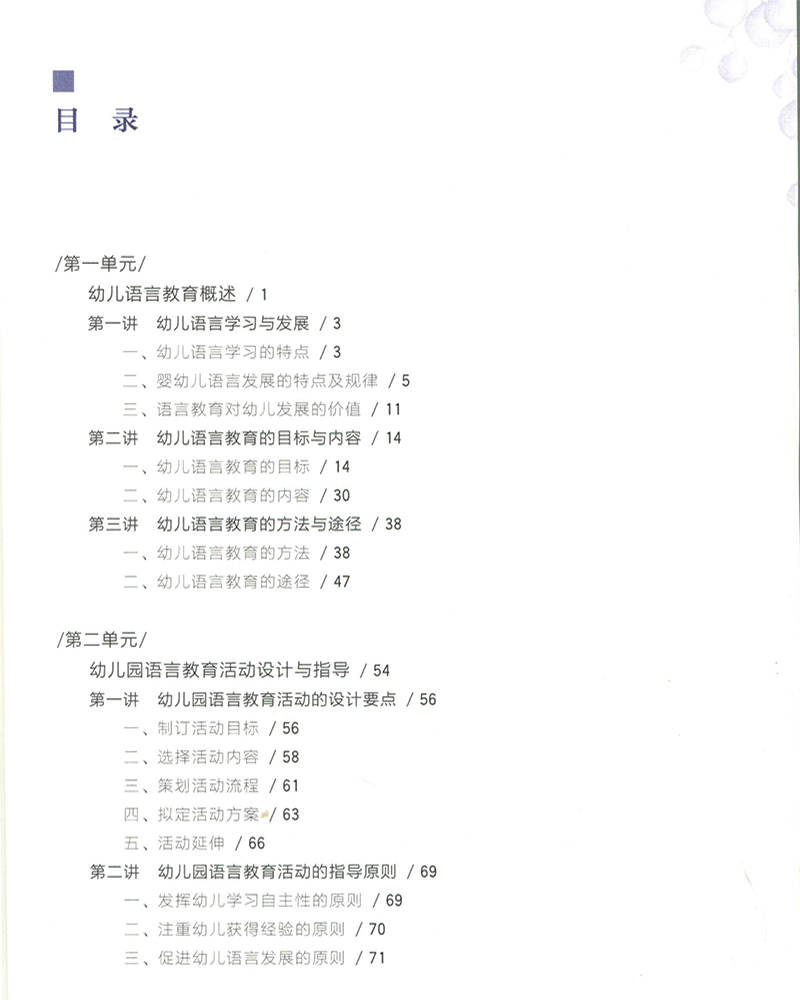 目　录

/第一单元/

幼儿语言教育概述 / 1

第一讲　幼儿语言学习与发展 / 3

一、幼儿语言学习的特点 / 3

二、婴幼儿语言发展的特点及规律 / 5

三、语言教育对幼儿发展的价值 / 11

第二讲　幼儿语言教育的目标与内容 / 14

一、幼儿语言教育的目标 / 14

二、幼儿语言教育的内容 / 30

第三讲　幼儿语言教育的方法与途径 / 38

一、幼儿语言教育的方法 / 38

二、幼儿语言教育的途径 / 47

/第二单元/

幼儿园语言教育活动设计与指导 / 54

第一讲　幼儿园语言教育活动的设计要点 / 56

一、制订活动目标 / 56

二、选择活动内容 / 58

三、策划活动流程 / 61

四、拟定活动方案 / 63

五、活动延伸 / 66

第二讲　幼儿园语言教育活动的指导原则 / 69

一、发挥幼儿学习自主性的原则 / 69

二、注重幼儿获得经验的原则 / 70

三、促进幼儿语言发展的原则 / 71